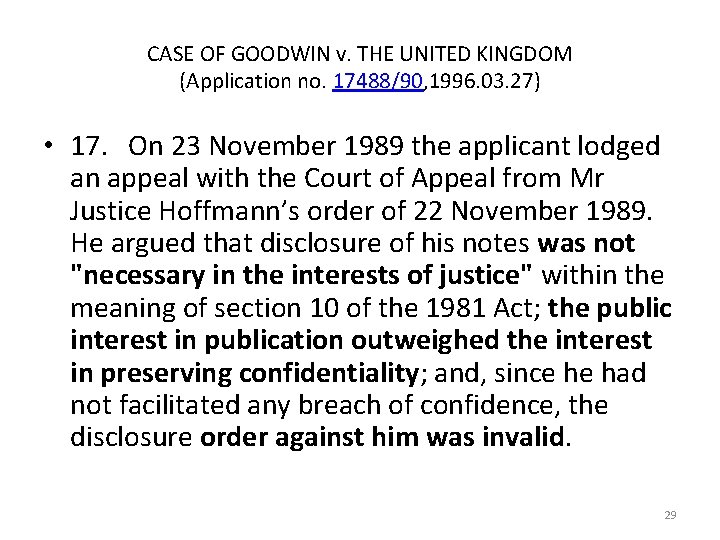 CASE OF GOODWIN v. THE UNITED KINGDOM
(Application no. 17488/90,1996.03.27)

• 17. On 23 November 1989 the applicant lodged an appeal with the Court of Appeal from Mr Justice Hoffmann's order of 22 November 1989. He argued that disclosure of his notes was not "necessary in the interests of justice" within the meaning of section 10 of the 1981 Act; the public interest in publication outweighed the interest in preserving confidentiality; and, since he had not facilitated any breach of confidence, the disclosure order against him was invalid.

29